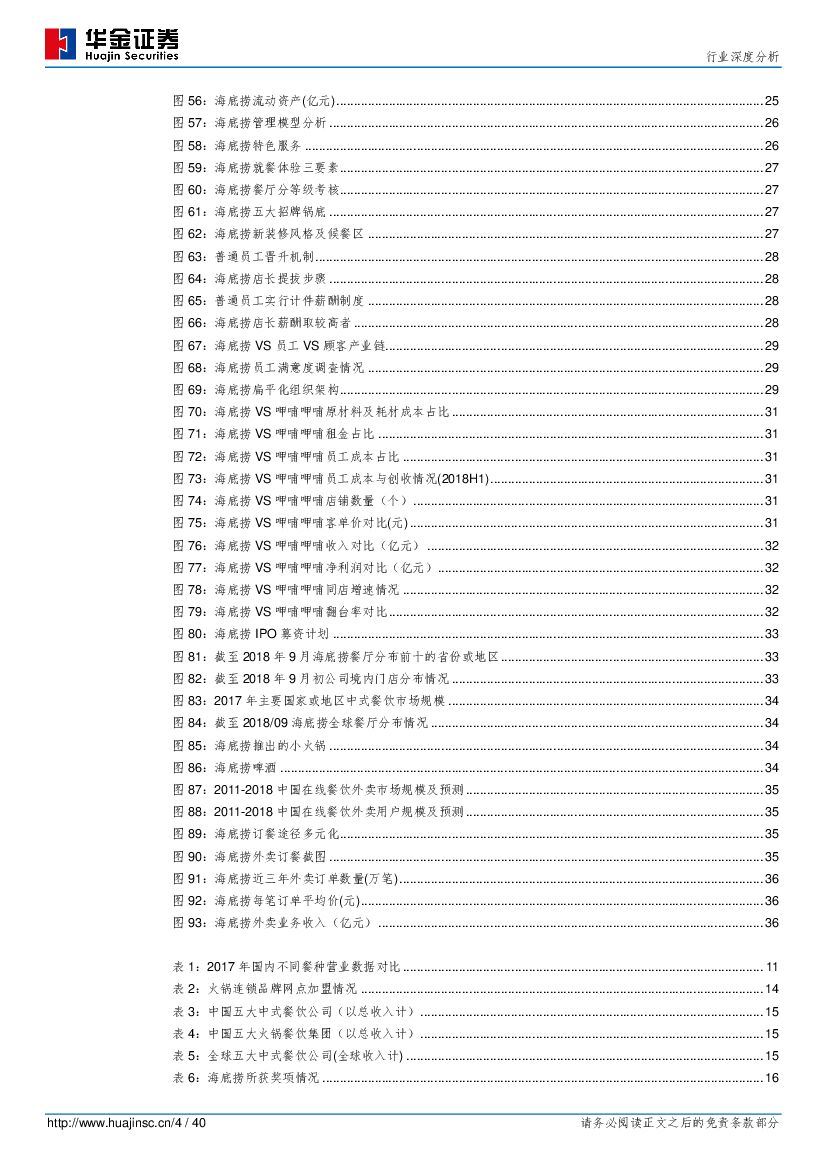 华金证券
Huajin Securities

行业深度分析

图 56：海底捞流动资产(亿元) ........ 25
图 57：海底捞管理模型分析 ........ 26
图 58：海底捞特色服务 ........ 26
图 59：海底捞就餐体验三要素 ........ 27
图 60：海底捞餐厅分等级考核 ........ 27
图 61：海底捞五大招牌锅底 ........ 27
图 62：海底捞新装修风格及候餐区 ........ 27
图 63：普通员工晋升机制 ........ 28
图 64：海底捞店长提拔步骤 ........ 28
图 65：普通员工实行计件薪酬制度 ........ 28
图 66：海底捞店长薪酬取较高者 ........ 28
图 67：海底捞 VS 员工 VS 顾客产业链 ........ 29
图 68：海底捞员工满意度调查情况 ........ 29
图 69：海底捞扁平化组织架构 ........ 29
图 70：海底捞 VS 呷哺呷哺原材料及耗材成本占比 ........ 31
图 71：海底捞 VS 呷哺呷哺租金占比 ........ 31
图 72：海底捞 VS 呷哺呷哺员工成本占比 ........ 31
图 73：海底捞 VS 呷哺呷哺员工成本与创收情况(2018H1) ........ 31
图 74：海底捞 VS 呷哺呷哺店铺数量（个） ........ 31
图 75：海底捞 VS 呷哺呷哺客单价对比(元) ........ 31
图 76：海底捞 VS 呷哺呷哺收入对比（亿元） ........ 32
图 77：海底捞 VS 呷哺呷哺净利润对比（亿元） ........ 32
图 78：海底捞 VS 呷哺呷哺同店增速情况 ........ 32
图 79：海底捞 VS 呷哺呷哺翻台率对比 ........ 32
图 80：海底捞 IPO 募资计划 ........ 33
图 81：截至 2018 年 9 月海底捞餐厅分布前十的省份或地区 ........ 33
图 82：截至 2018 年 9 月初公司境内门店分布情况 ........ 33
图 83：2017 年主要国家或地区中式餐饮市场规模 ........ 34
图 84：截至 2018/09 海底捞全球餐厅分布情况 ........ 34
图 85：海底捞推出的小火锅 ........ 34
图 86：海底捞啤酒 ........ 34
图 87：2011-2018 中国在线餐饮外卖市场规模及预测 ........ 35
图 88：2011-2018 中国在线餐饮外卖用户规模及预测 ........ 35
图 89：海底捞订餐途径多元化 ........ 35
图 90：海底捞外卖订餐截图 ........ 35
图 91：海底捞近三年外卖订单数量(万笔) ........ 36
图 92：海底捞每笔订单平均价(元) ........ 36
图 93：海底捞外卖业务收入（亿元） ........ 36

表 1：2017 年国内不同餐种营业数据对比 ........ 11
表 2：火锅连锁品牌网点加盟情况 ........ 14
表 3：中国五大中式餐饮公司（以总收入计） ........ 15
表 4：中国五大火锅餐饮集团（以总收入计） ........ 15
表 5：全球五大中式餐饮公司(全球收入计) ........ 15
表 6：海底捞所获奖项情况 ........ 16

http://www.huajinsc.cn/4 / 40
请务必阅读正文之后的免责条款部分